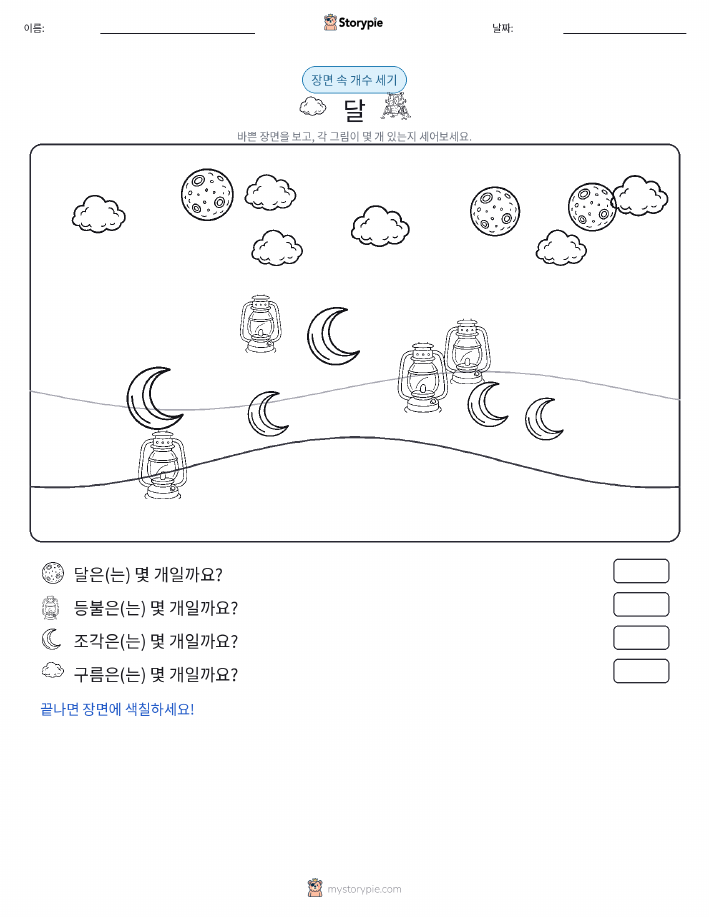 이름:

Storypie

날짜:

장면 속 개수 세기

달

바쁜 장면을 보고, 각 그림이 몇 개 있는지 세어보세요.

달은(는) 몇 개일까요?

등불은(는) 몇 개일까요?

조각은(는) 몇 개일까요?

구름은(는) 몇 개일까요?

끝나면 장면에 색칠하세요!

mystorypie.com